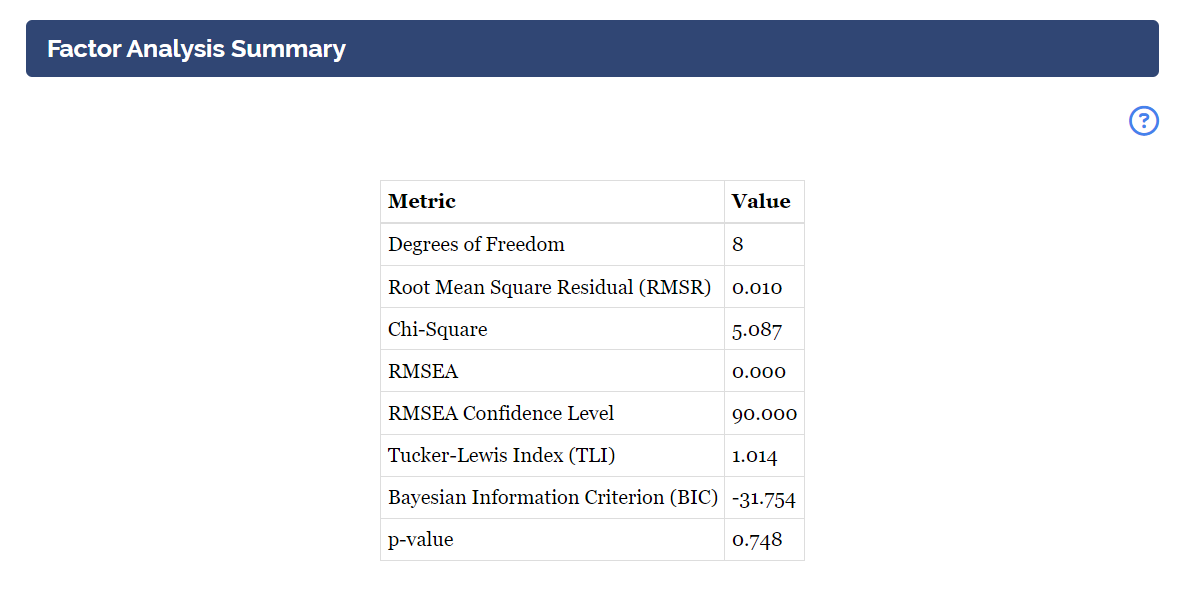 Factor Analysis Summary

?

| Metric | Value |
|---|---|
| Degrees of Freedom | 8 |
| Root Mean Square Residual (RMSR) | 0.010 |
| Chi-Square | 5.087 |
| RMSEA | 0.000 |
| RMSEA Confidence Level | 90.000 |
| Tucker-Lewis Index (TLI) | 1.014 |
| Bayesian Information Criterion (BIC) | -31.754 |
| p-value | 0.748 |